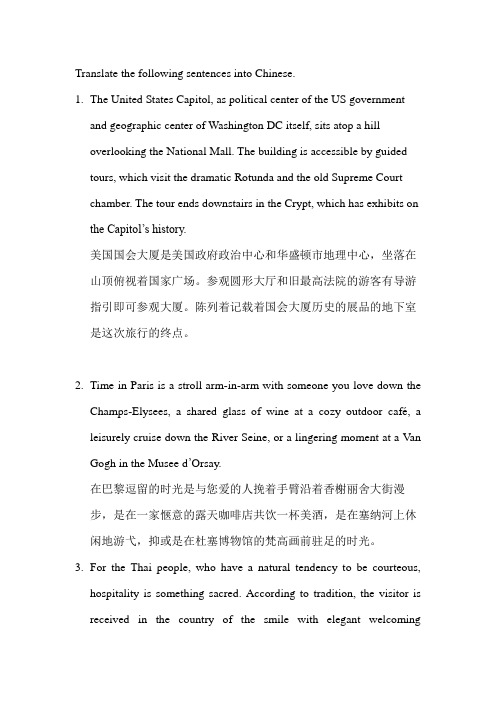 Translate the following sentences into Chinese.

1. The United States Capitol, as political center of the US government and geographic center of Washington DC itself, sits atop a hill overlooking the National Mall. The building is accessible by guided tours, which visit the dramatic Rotunda and the old Supreme Court chamber. The tour ends downstairs in the Crypt, which has exhibits on the Capitol's history.
美国国会大厦是美国政府政治中心和华盛顿市地理中心，坐落在山顶俯视着国家广场。参观圆形大厅和旧最高法院的游客有导游指引即可参观大厦。陈列着记载着国会大厦历史的展品的地下室是这次旅行的终点。

2. Time in Paris is a stroll arm-in-arm with someone you love down the Champs-Elysees, a shared glass of wine at a cozy outdoor café, a leisurely cruise down the River Seine, or a lingering moment at a Van Gogh in the Musee d'Orsay.
在巴黎逗留的时光是与您爱的人挽着手臂沿着香榭丽舍大街漫步，是在一家惬意的露天咖啡店共饮一杯美酒，是在塞纳河上休闲地游弋，抑或是在杜塞博物馆的梵高画前驻足的时光。

3. For the Thai people, who have a natural tendency to be courteous, hospitality is something sacred. According to tradition, the visitor is received in the country of the smile with elegant welcoming